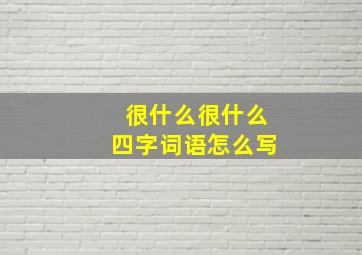 很什么很什么
四字词语怎么写